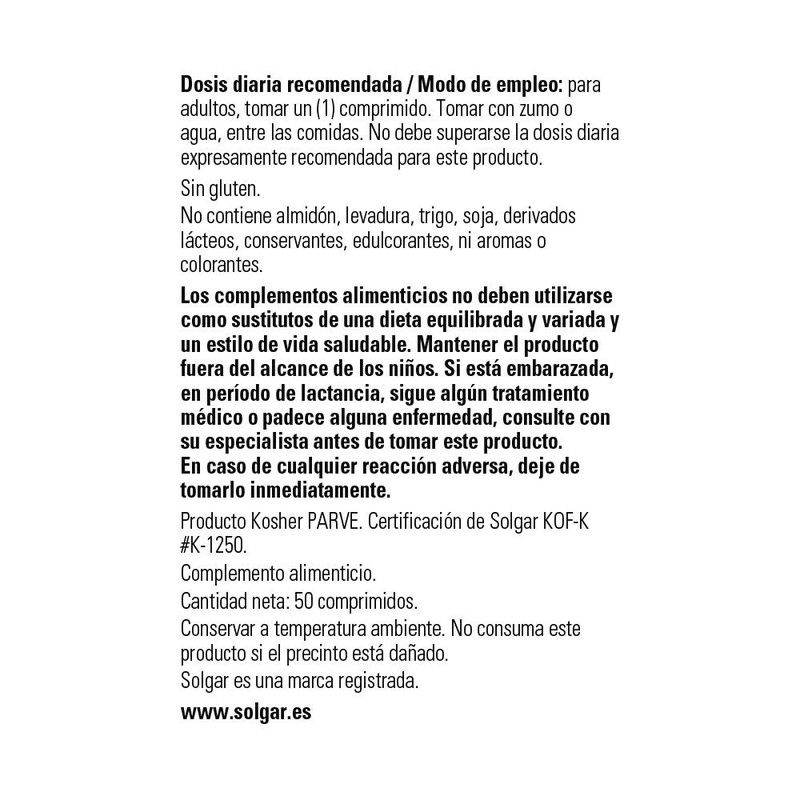 Dosis diaria recomendada / Modo de empleo: para adultos, tomar un (1) comprimido. Tomar con zumo o agua, entre las comidas. No debe superarse la dosis diaria expresamente recomendada para este producto.

Sin gluten.
No contiene almidón, levadura, trigo, soja, derivados lácteos, conservantes, edulcorantes, ni aromas o colorantes.

Los complementos alimenticios no deben utilizarse como sustitutos de una dieta equilibrada y variada y un estilo de vida saludable. Mantener el producto fuera del alcance de los niños. Si está embarazada, en período de lactancia, sigue algún tratamiento médico o padece alguna enfermedad, consulte con su especialista antes de tomar este producto.
En caso de cualquier reacción adversa, deje de tomarlo inmediatamente.

Producto Kosher PARVE. Certificación de Solgar KOF-K #K-1250.

Complemento alimenticio.

Cantidad neta: 50 comprimidos.

Conservar a temperatura ambiente. No consuma este producto si el precinto está dañado.

Solgar es una marca registrada.

www.solgar.es